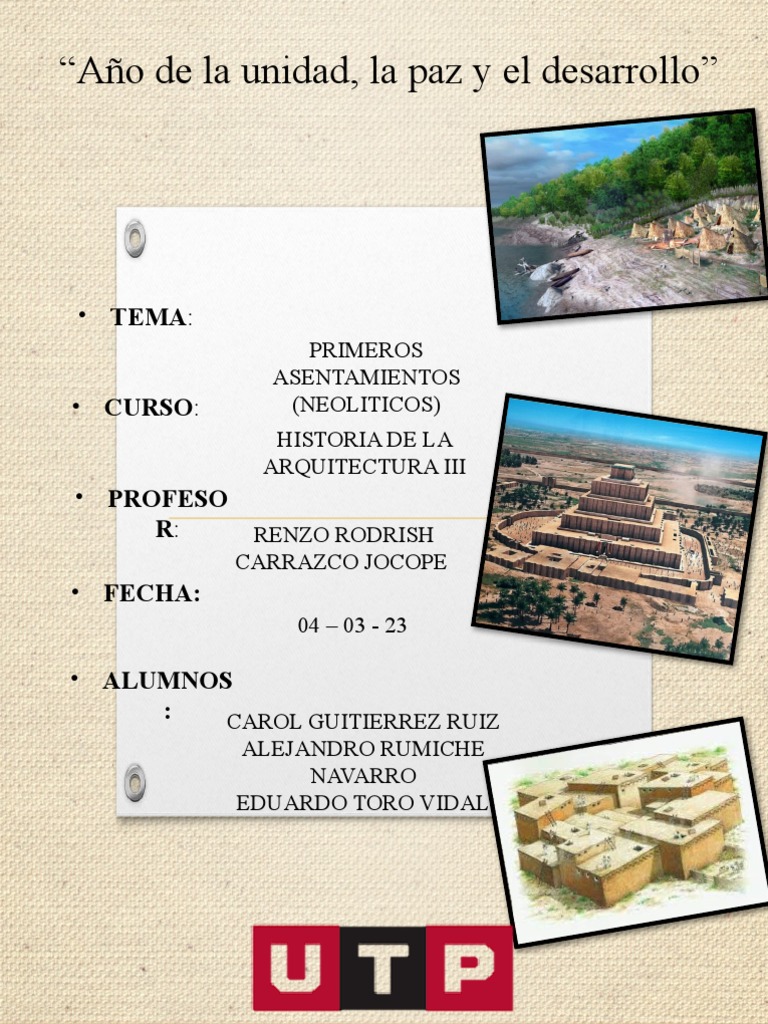 “Año de la unidad, la paz y el desarrollo”

• TEMA:

PRIMEROS ASENTAMIENTOS (NEOLITICOS)

• CURSO:

HISTORIA DE LA ARQUITECTURA III

• PROFESOR:

RENZO RODRISH CARRAZCO JOCOPE

• FECHA:

04 – 03 - 23

• ALUMNOS:

CAROL GUITIERREZ RUIZ
ALEJANDRO RUMICHE NAVARRO
EDUARDO TORO VIDAL

UTP